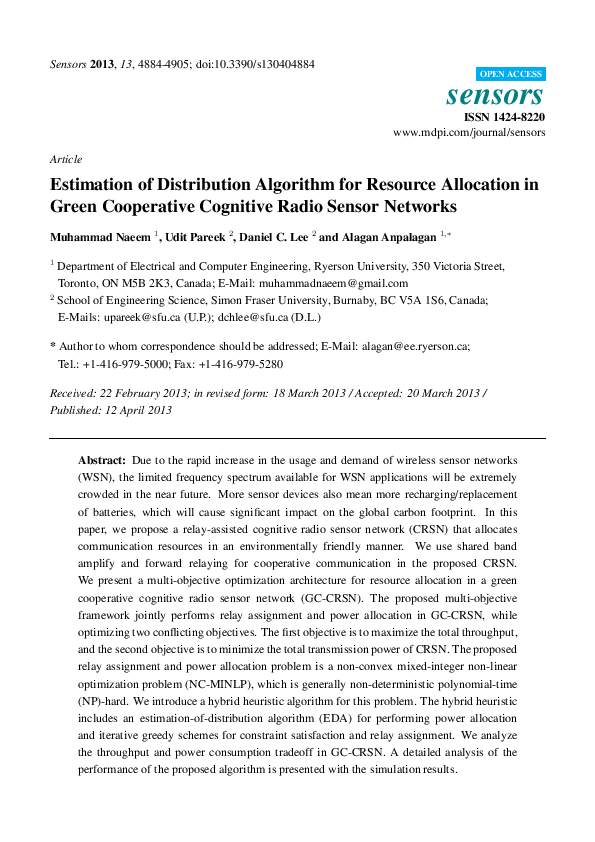 Sensors 2013, 13, 4884-4905; doi:10.3390/s130404884

OPEN ACCESS

sensors

ISSN 1424-8220

www.mdpi.com/journal/sensors

Article

Estimation of Distribution Algorithm for Resource Allocation in Green Cooperative Cognitive Radio Sensor Networks

Muhammad Naeem $^{1}$, Udit Pareek $^{2}$, Daniel C. Lee $^{2}$ and Alagan Anpalagan $^{1,*}$

$^{1}$ Department of Electrical and Computer Engineering, Ryerson University, 350 Victoria Street, Toronto, ON M5B 2K3, Canada; E-Mail: muhammadnaeem@gmail.com

$^{2}$ School of Engineering Science, Simon Fraser University, Burnaby, BC V5A 1S6, Canada; E-Mails: upareek@sfu.ca (U.P.); dchlee@sfu.ca (D.L.)

* Author to whom correspondence should be addressed; E-Mail: alagan@ee.ryerson.ca; Tel.: +1-416-979-5000; Fax: +1-416-979-5280

Received: 22 February 2013; in revised form: 18 March 2013 / Accepted: 20 March 2013 / Published: 12 April 2013

Abstract: Due to the rapid increase in the usage and demand of wireless sensor networks (WSN), the limited frequency spectrum available for WSN applications will be extremely crowded in the near future. More sensor devices also mean more recharging/replacement of batteries, which will cause significant impact on the global carbon footprint. In this paper, we propose a relay-assisted cognitive radio sensor network (CRSN) that allocates communication resources in an environmentally friendly manner. We use shared band amplify and forward relaying for cooperative communication in the proposed CRSN. We present a multi-objective optimization architecture for resource allocation in a green cooperative cognitive radio sensor network (GC-CRSN). The proposed multi-objective framework jointly performs relay assignment and power allocation in GC-CRSN, while optimizing two conflicting objectives. The first objective is to maximize the total throughput, and the second objective is to minimize the total transmission power of CRSN. The proposed relay assignment and power allocation problem is a non-convex mixed-integer non-linear optimization problem (NC-MINLP), which is generally non-deterministic polynomial-time (NP)-hard. We introduce a hybrid heuristic algorithm for this problem. The hybrid heuristic includes an estimation-of-distribution algorithm (EDA) for performing power allocation and iterative greedy schemes for constraint satisfaction and relay assignment. We analyze the throughput and power consumption tradeoff in GC-CRSN. A detailed analysis of the performance of the proposed algorithm is presented with the simulation results.